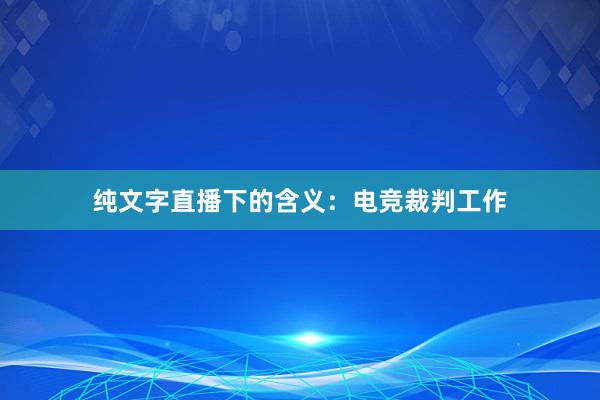 纯文字直播下的含义：电竞裁判工作